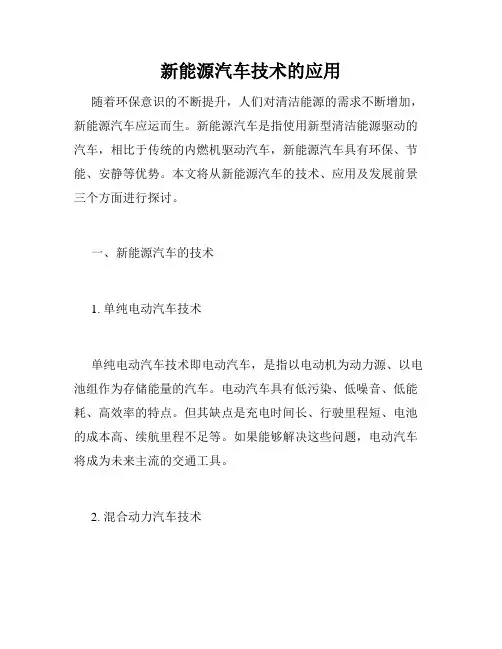 新能源汽车技术的应用

随着环保意识的不断提升，人们对清洁能源的需求不断增加，新能源汽车应运而生。新能源汽车是指使用新型清洁能源驱动的汽车，相比于传统的内燃机驱动汽车，新能源汽车具有环保、节能、安静等优势。本文将从新能源汽车的技术、应用及发展前景三个方面进行探讨。

一、新能源汽车的技术

1. 单纯电动汽车技术

单纯电动汽车技术即电动汽车，是指以电动机为动力源、以电池组作为存储能量的汽车。电动汽车具有低污染、低噪音、低能耗、高效率的特点。但其缺点是充电时间长、行驶里程短、电池的成本高、续航里程不足等。如果能够解决这些问题，电动汽车将成为未来主流的交通工具。

2. 混合动力汽车技术